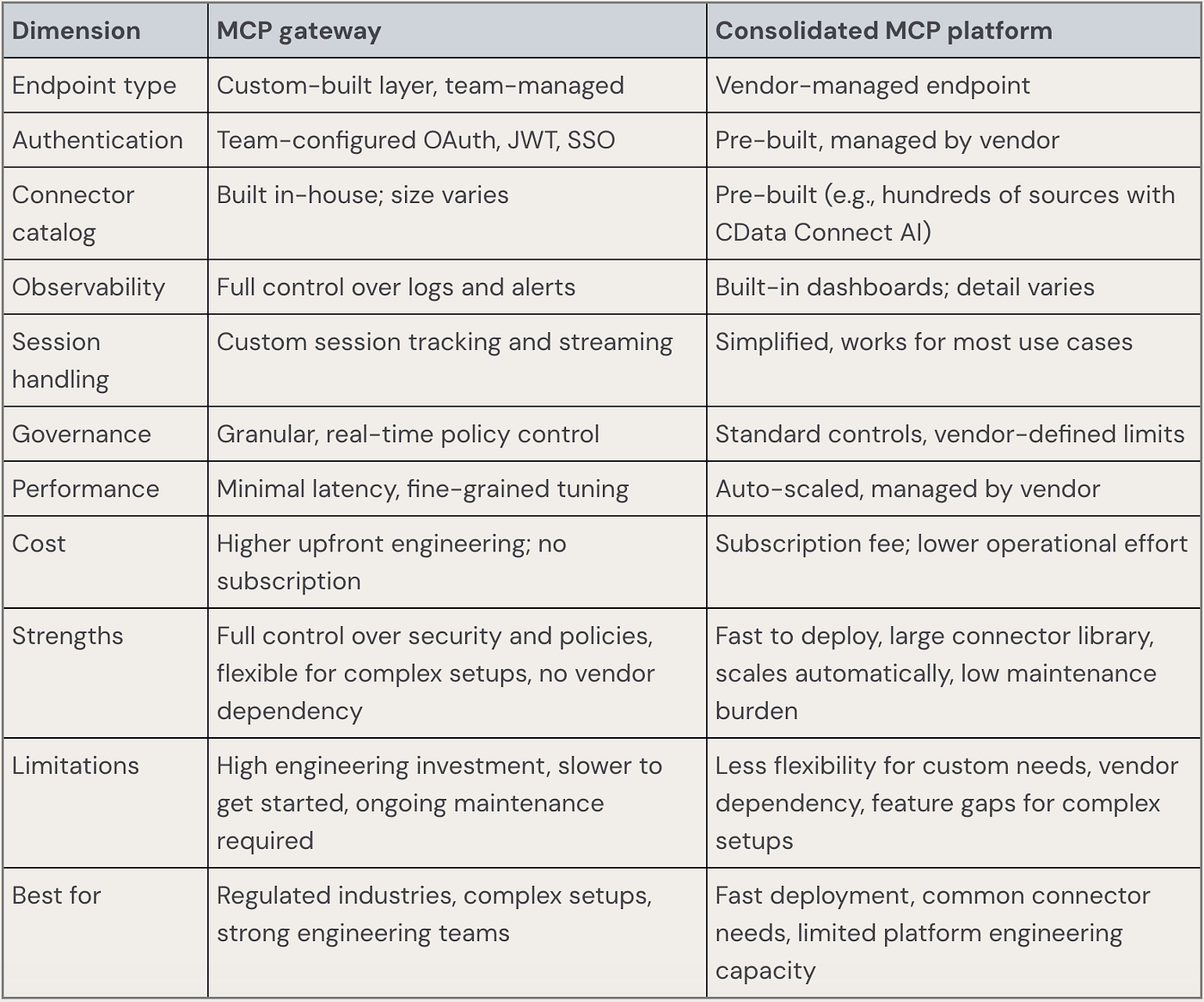 | Dimension | MCP gateway | Consolidated MCP platform |
|---|---|---|
| Endpoint type | Custom-built layer, team-managed | Vendor-managed endpoint |
| Authentication | Team-configured OAuth, JWT, SSO | Pre-built, managed by vendor |
| Connector catalog | Built in-house; size varies | Pre-built (e.g., hundreds of sources with CData Connect AI) |
| Observability | Full control over logs and alerts | Built-in dashboards; detail varies |
| Session handling | Custom session tracking and streaming | Simplified, works for most use cases |
| Governance | Granular, real-time policy control | Standard controls, vendor-defined limits |
| Performance | Minimal latency, fine-grained tuning | Auto-scaled, managed by vendor |
| Cost | Higher upfront engineering; no subscription | Subscription fee; lower operational effort |
| Strengths | Full control over security and policies, flexible for complex setups, no vendor dependency | Fast to deploy, large connector library, scales automatically, low maintenance burden |
| Limitations | High engineering investment, slower to get started, ongoing maintenance required | Less flexibility for custom needs, vendor dependency, feature gaps for complex setups |
| Best for | Regulated industries, complex setups, strong engineering teams | Fast deployment, common connector needs, limited platform engineering capacity |